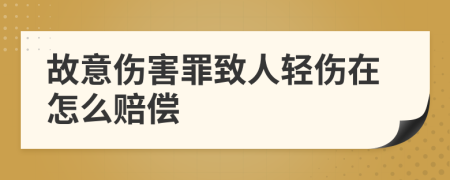 故意伤害罪致人轻伤在怎么赔偿